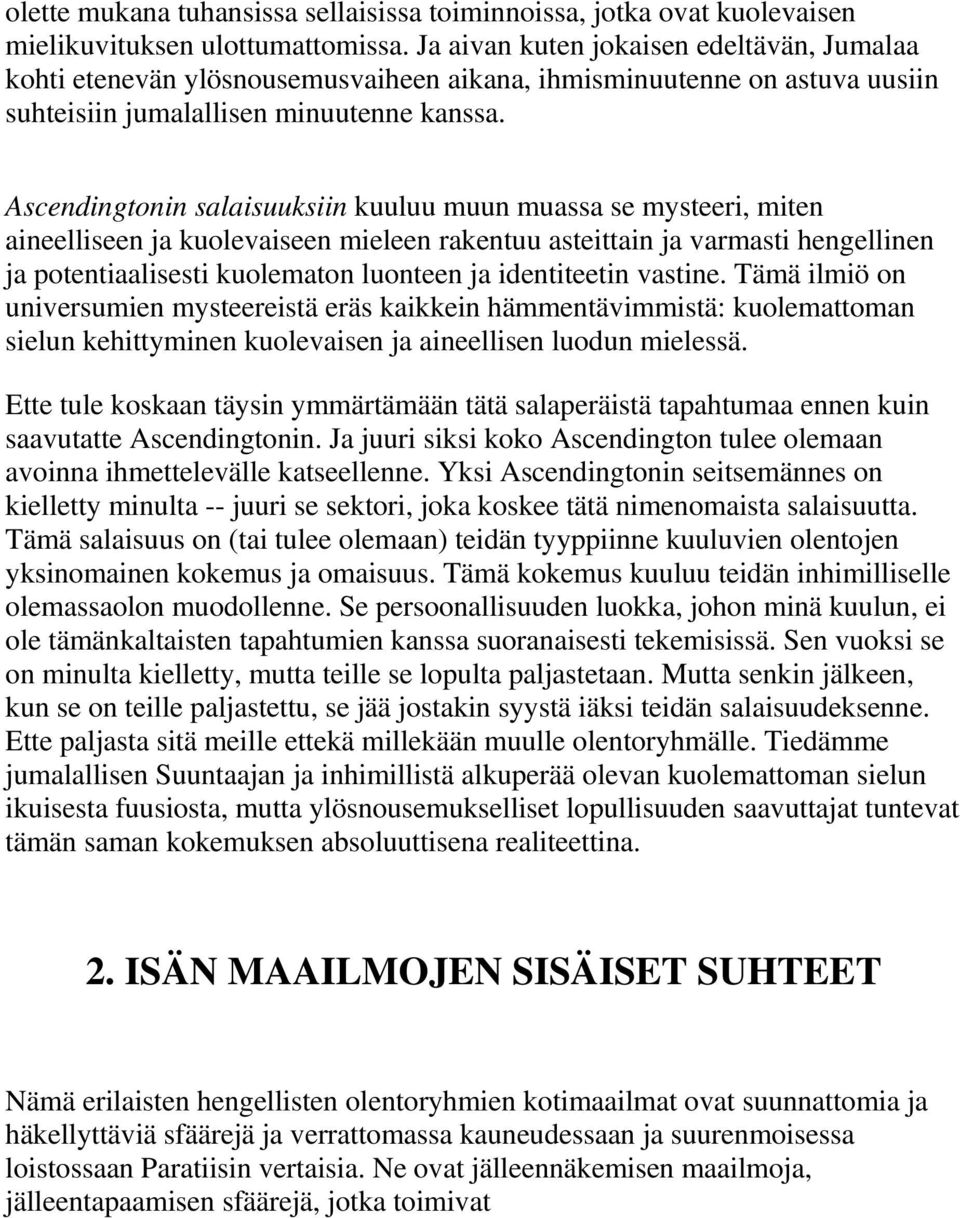 olette mukana tuhansissa sellaisissa toiminnoissa, jotka ovat kuolevaisen mielikuvituksen ulottumattomissa. Ja aivan kuten jokaisen edeltävän, Jumalaa kohti etenevän ylösnousemusvaiheen aikana, ihmisminuutenne on astuva uusiin suhteisiin jumalallisen minuutenne kanssa.

Ascendingtonin salaisuuksiin kuuluu muun muassa se mysteeri, miten aineelliseen ja kuolevaiseen mieleen rakentuu asteittain ja varmasti hengellinen ja potentiaalisesti kuolematon luonteen ja identiteetin vastine. Tämä ilmiö on universumien mysteereistä eräs kaikkein hämmentävimmistä: kuolemattoman sielun kehittyminen kuolevaisen ja aineellisen luodun mielessä.

Ette tule koskaan täysin ymmärtämään tätä salaperäistä tapahtumaa ennen kuin saavutatte Ascendingtonin. Ja juuri siksi koko Ascendington tulee olemaan avoinna ihmettelevälle katseellenne. Yksi Ascendingtonin seitsemännes on kielletty minulta -- juuri se sektori, joka koskee tätä nimenomaista salaisuutta. Tämä salaisuus on (tai tulee olemaan) teidän tyyppiinne kuuluvien olentojen yksinomainen kokemus ja omaisuus. Tämä kokemus kuuluu teidän inhimilliselle olemassaolon muodollenne. Se persoonallisuuden luokka, johon minä kuulun, ei ole tämänkaltaisten tapahtumien kanssa suoranaisesti tekemisissä. Sen vuoksi se on minulta kielletty, mutta teille se lopulta paljastetaan. Mutta senkin jälkeen, kun se on teille paljastettu, se jää jostakin syystä iäksi teidän salaisuudeksenne. Ette paljasta sitä meille ettekä millekään muulle olentoryhmälle. Tiedämme jumalallisen Suuntaajan ja inhimillistä alkuperää olevan kuolemattoman sielun ikuisesta fuusiosta, mutta ylösnousemukselliset lopullisuuden saavuttajat tuntevat tämän saman kokemuksen absoluuttisena realiteettina.

2. ISÄN MAAILMOJEN SISÄISET SUHTEET

Nämä erilaisten hengellisten olentoryhmien kotimaailmat ovat suunnattomia ja häkellyttäviä sfäärejä ja verrattomassa kauneudessaan ja suurenmoisessa loistossaan Paratiisin vertaisia. Ne ovat jälleennäkemisen maailmoja, jälleentapaamisen sfäärejä, jotka toimivat